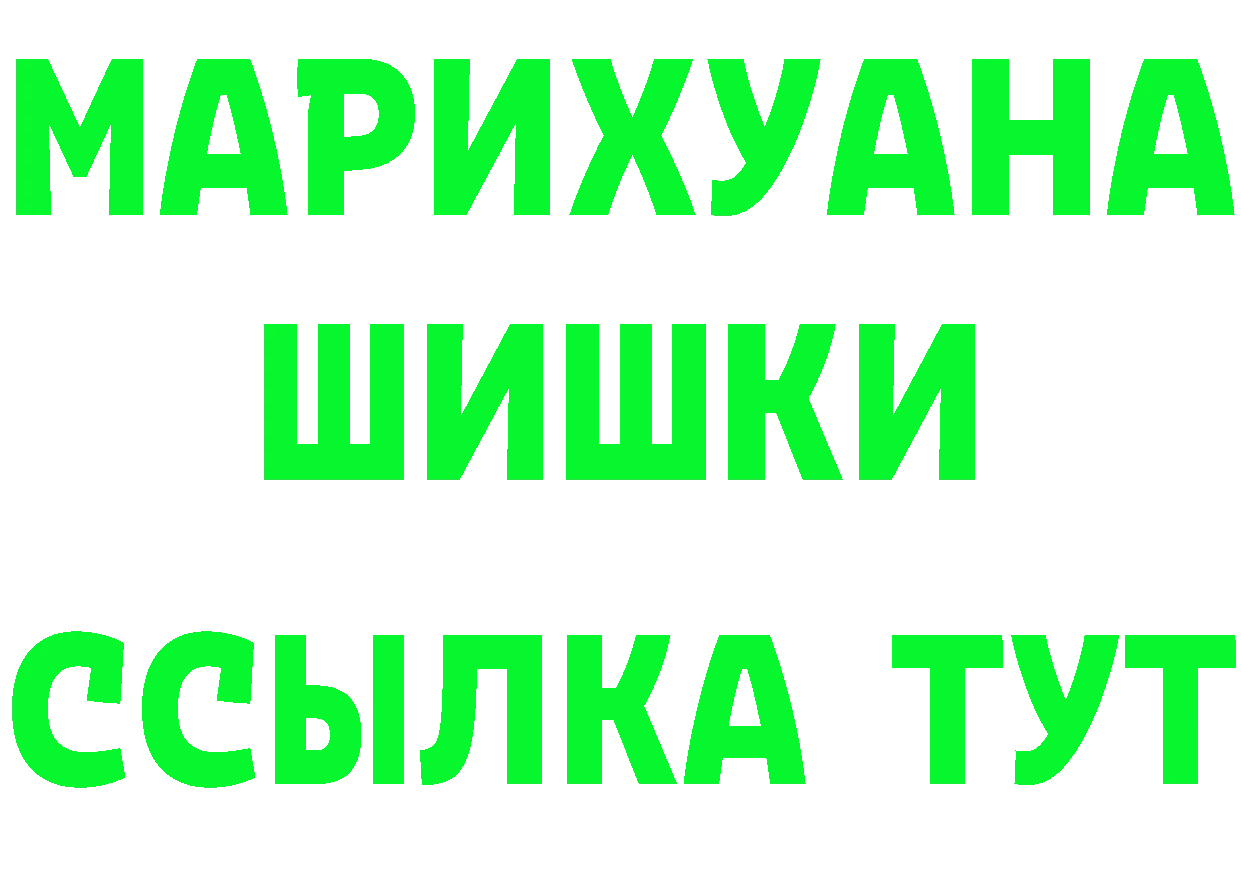 МАРИХУАНА
ШИШКИ
ССЫЛКА ТУТ